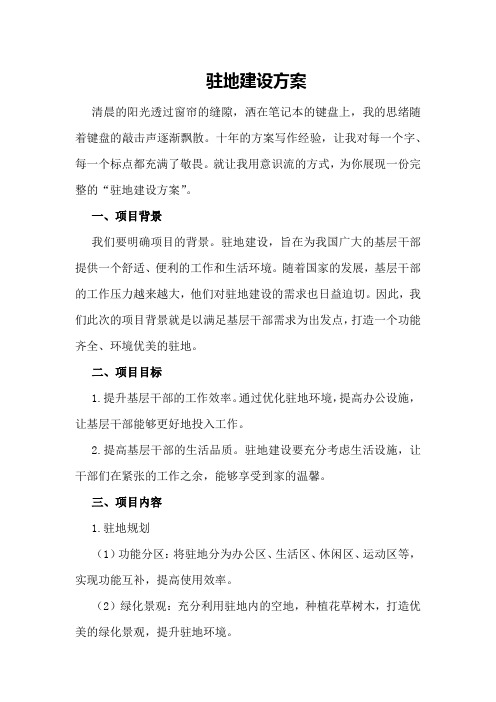 驻地建设方案

清晨的阳光透过窗帘的缝隙，洒在笔记本的键盘上，我的思绪随着键盘的敲击声逐渐飘散。十年的方案写作经验，让我对每一个字、每一个标点都充满了敬畏。就让我用意识流的方式，为你展现一份完整的“驻地建设方案”。

一、项目背景

我们要明确项目的背景。驻地建设，旨在为我国广大的基层干部提供一个舒适、便利的工作和生活环境。随着国家的发展，基层干部的工作压力越来越大，他们对驻地建设的需求也日益迫切。因此，我们此次的项目背景就是以满足基层干部需求为出发点，打造一个功能齐全、环境优美的驻地。

二、项目目标

1.提升基层干部的工作效率。通过优化驻地环境，提高办公设施，让基层干部能够更好地投入工作。

2.提高基层干部的生活品质。驻地建设要充分考虑生活设施，让干部们在紧张的工作之余，能够享受到家的温馨。

三、项目内容

1.驻地规划

（1）功能分区：将驻地分为办公区、生活区、休闲区、运动区等，实现功能互补，提高使用效率。

（2）绿化景观：充分利用驻地内的空地，种植花草树木，打造优美的绿化景观，提升驻地环境。